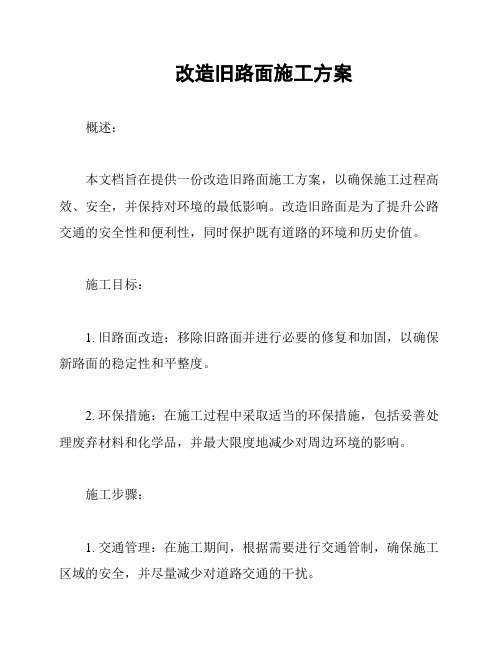 改造旧路面施工方案

概述：

本文档旨在提供一份改造旧路面施工方案，以确保施工过程高效、安全，并保持对环境的最低影响。改造旧路面是为了提升公路交通的安全性和便利性，同时保护既有道路的环境和历史价值。

施工目标：

1. 旧路面改造：移除旧路面并进行必要的修复和加固，以确保新路面的稳定性和平整度。

2. 环保措施：在施工过程中采取适当的环保措施，包括妥善处理废弃材料和化学品，并最大限度地减少对周边环境的影响。

施工步骤：

1. 交通管理：在施工期间，根据需要进行交通管制，确保施工区域的安全，并尽量减少对道路交通的干扰。